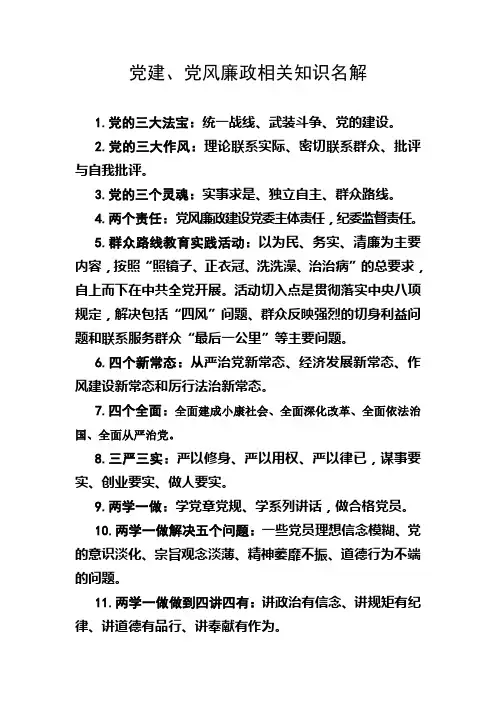 党建、党风廉政相关知识名解

1. 党的三大法宝：统一战线、武装斗争、党的建设。

2. 党的三大作风：理论联系实际、密切联系群众、批评与自我批评。

3. 党的三个灵魂：实事求是、独立自主、群众路线。

4. 两个责任：党风廉政建设党委主体责任，纪委监督责任。

5. 群众路线教育实践活动：以为民、务实、清廉为主要内容，按照“照镜子、正衣冠、洗洗澡、治治病”的总要求，自上而下在中共全党开展。活动切入点是贯彻落实中央八项规定，解决包括“四风”问题、群众反映强烈的切身利益问题和联系服务群众“最后一公里”等主要问题。

6. 四个新常态：从严治党新常态、经济发展新常态、作风建设新常态和厉行法治新常态。

7. 四个全面：全面建成小康社会、全面深化改革、全面依法治国、全面从严治党。

8. 三严三实：严以修身、严以用权、严以律已，谋事要实、创业要实、做人要实。

9. 两学一做：学党章党规、学系列讲话，做合格党员。

10. 两学一做解决五个问题：一些党员理想信念模糊、党的意识淡化、宗旨观念淡薄、精神萎靡不振、道德行为不端的问题。

11. 两学一做做到四讲四有：讲政治有信念、讲规矩有纪律、讲道德有品行、讲奉献有作为。